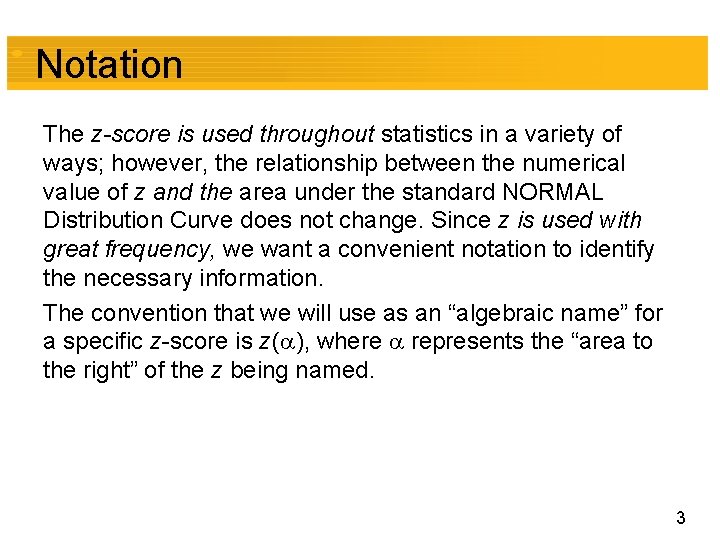 Notation

The z-score is used throughout statistics in a variety of ways; however, the relationship between the numerical value of z and the area under the standard NORMAL Distribution Curve does not change. Since z is used with great frequency, we want a convenient notation to identify the necessary information.

The convention that we will use as an “algebraic name” for a specific z-score is $z(\alpha)$, where $\alpha$ represents the “area to the right” of the z being named.

3